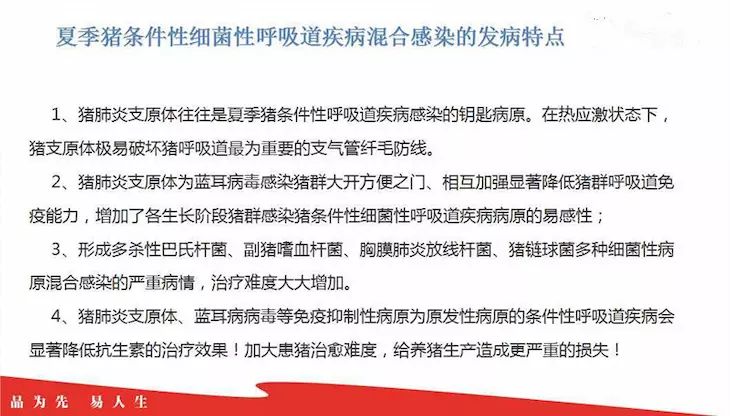 夏季猪条件性细菌性呼吸道疾病混合感染的发病特点

1、猪肺炎支原体往往是夏季猪条件性呼吸道疾病感染的钥匙病原。在热应激状态下，猪支原体极易破坏猪呼吸道最为重要的支气管纤毛防线。

2、猪肺炎支原体为蓝耳病毒感染猪群大开方便之门、相互加强显著降低猪群呼吸道免疫能力，增加了各生长阶段猪群感染猪条件性细菌性呼吸道疾病病原的易感性；

3、形成多杀性巴氏杆菌、副猪嗜血杆菌、胸膜肺炎放线杆菌、猪链球菌多种细菌性病原混合感染的严重病情，治疗难度大大增加。

4、猪肺炎支原体、蓝耳病病毒等免疫抑制性病原为原发性病原的条件性呼吸道疾病会显著降低抗生素的治疗效果！加大患猪治愈难度，给养猪生产造成更严重的损失！

品为先　易人生